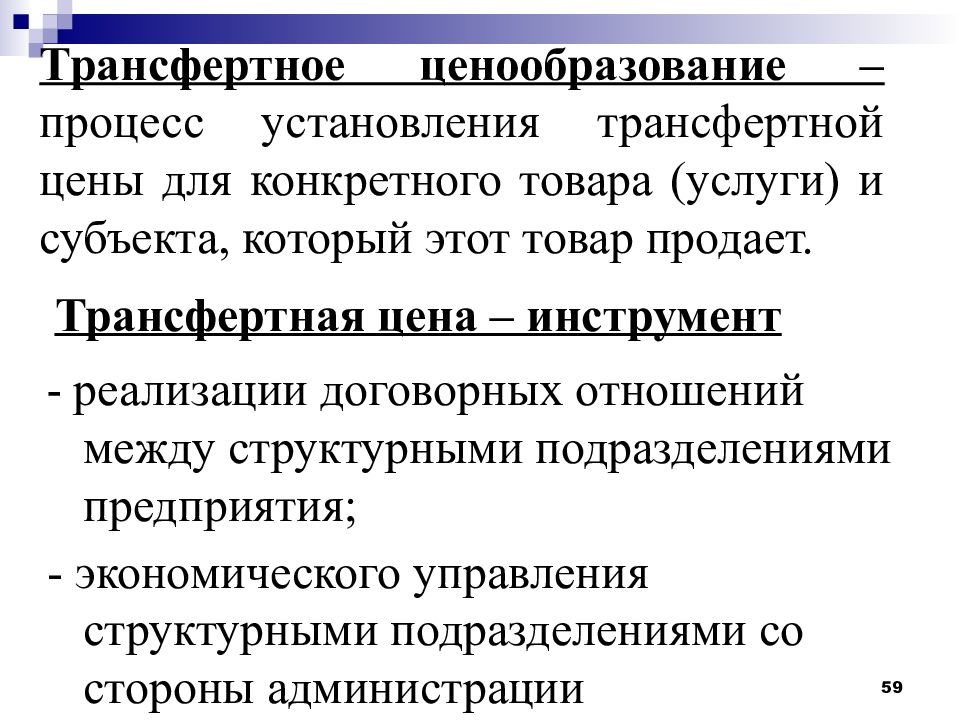 Трансфертное ценообразование – процесс установления трансфертной цены для конкретного товара (услуги) и субъекта, который этот товар продает.

Трансфертная цена – инструмент

- реализации договорных отношений между структурными подразделениями предприятия;

- экономического управления структурными подразделениями со стороны администрации

59